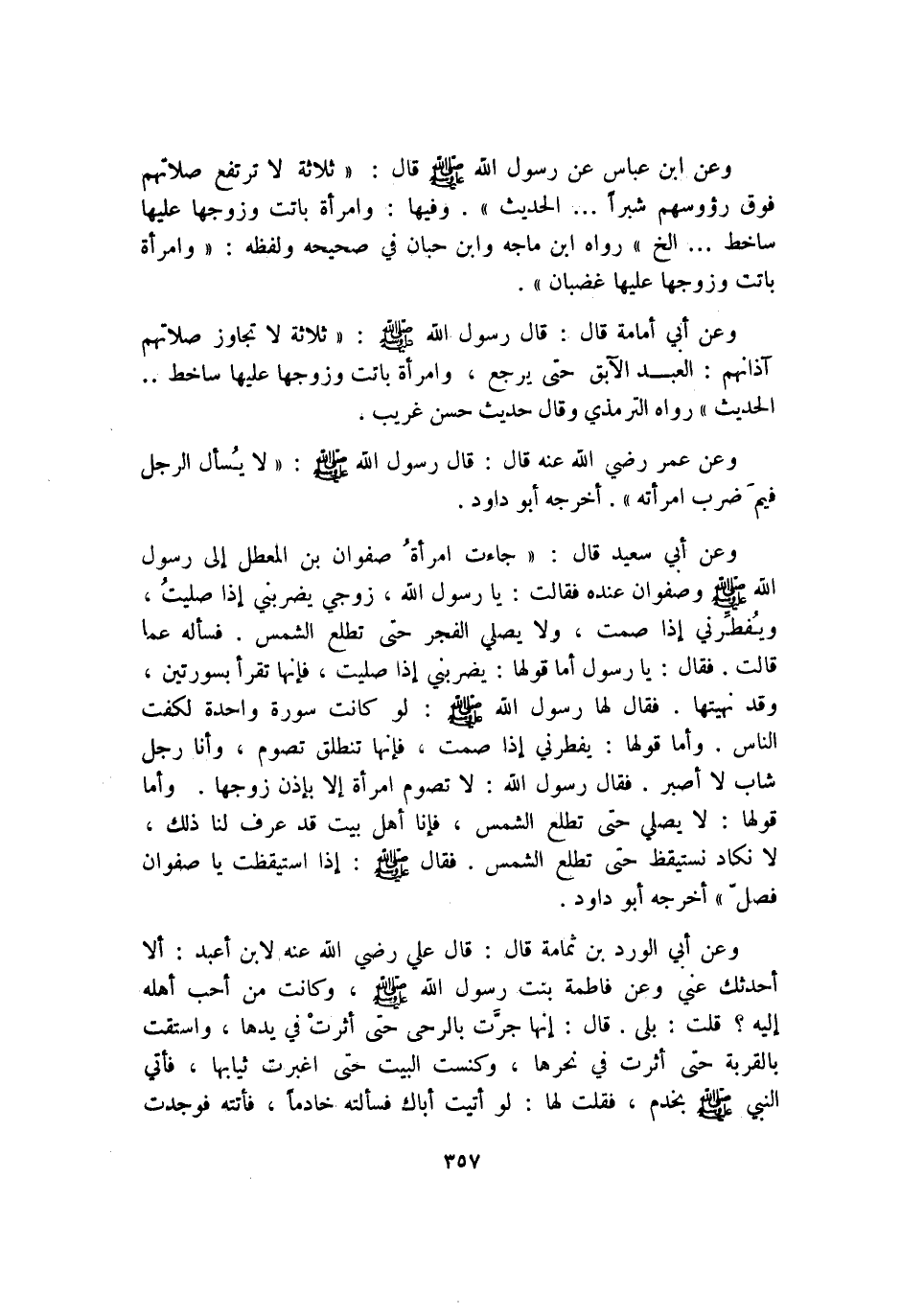 وعن ابن عباس عن رسول الله ﷺ قال : « ثلاثة لا ترتفع صلاتهم فوق رؤوسهم شبراً ... الحديث » . وفيها : وامرأة باتت وزوجها عليها ساخط ... الخ » رواه ابن ماجه وابن حبان في صحيحه ولفظه : « وامرأة باتت وزوجها عليها غضبان » .

وعن أبي أمامة قال : قال رسول الله ﷺ : « ثلاثة لا تجاوز صلاتهم آذانهم : العبد الآبق حتى يرجع ، وامرأة باتت وزوجها عليها ساخط .. الحديث » رواه الترمذي وقال حديث حسن غريب .

وعن عمر رضي الله عنه قال : قال رسول الله ﷺ : « لا يُسأل الرجل فيمَ ضرب امرأته » . أخرجه أبو داود .

وعن أبي سعيد قال : « جاءت امرأةُ صفوان بن المعطل إلى رسول الله ﷺ وصفوان عنده فقالت : يا رسول الله ، زوجي يضربني إذا صليتُ ، ويُفطّرني إذا صمت ، ولا يصلي الفجر حتى تطلع الشمس . فسأله عما قالت . فقال : يا رسول أما قولها : يضربني إذا صليت ، فإنها تقرأ بسورتين ، وقد نهيتها . فقال لها رسول الله ﷺ : لو كانت سورة واحدة لكفت الناس . وأما قولها : يفطرني إذا صمت ، فإنها تنطلق تصوم ، وأنا رجل شاب لا أصبر . فقال رسول الله : لا تصوم امرأة إلا بإذن زوجها . وأما قولها : لا يصلي حتى تطلع الشمس ، فإنا أهل بيت قد عرف لنا ذلك ، لا نكاد نستيقظ حتى تطلع الشمس . فقال ﷺ : إذا استيقظت يا صفوان فصلّ » أخرجه أبو داود .

وعن أبي الورد بن ثمامة قال : قال علي رضي الله عنه لابن أعبد : ألا أحدثك عني وعن فاطمة بنت رسول الله ﷺ ، وكانت من أحب أهله إليه ؟ قلت : بلى . قال : إنها جرّت بالرحى حتى أثرتْ في يدها ، واستقت بالقربة حتى أثرت في نحرها ، وكنست البيت حتى اغبرت ثيابها ، فأتي النبي ﷺ بخدم ، فقلت لها : لو أتيت أباك فسألته خادماً ، فأتته فوجدت

٣٥٧